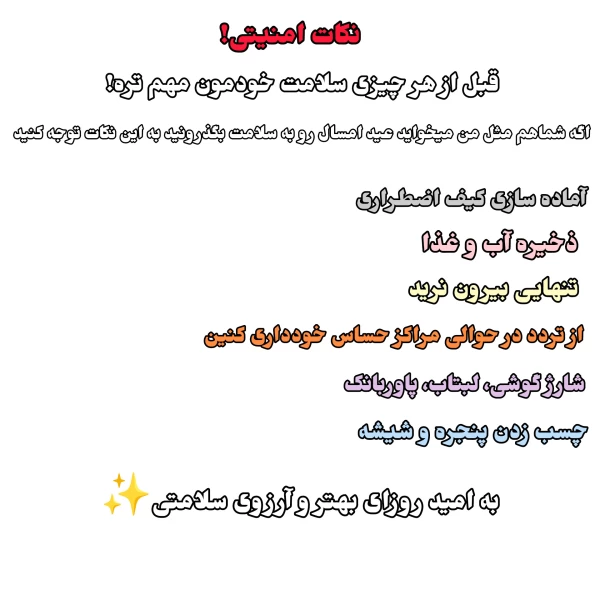 نکات امنیتی!

قبل از هر چیزی سلامت خودمون مهم تره!

اگه شماهم مثل من میخواید عید امسال رو به سلامت بگذرونید به این نکات توجه کنید

آماده سازی کیف اضطراری

ذخیره آب و غذا

تنهایی بیرون نرید

از تردد در حوالی مراکز حساس خودداری کنین

شارژ گوشی، لبتاب، پاوربانک

چسب زدن پنجره و شیشه

به امید روزای بهتر و آرزوی سلامتی ✨